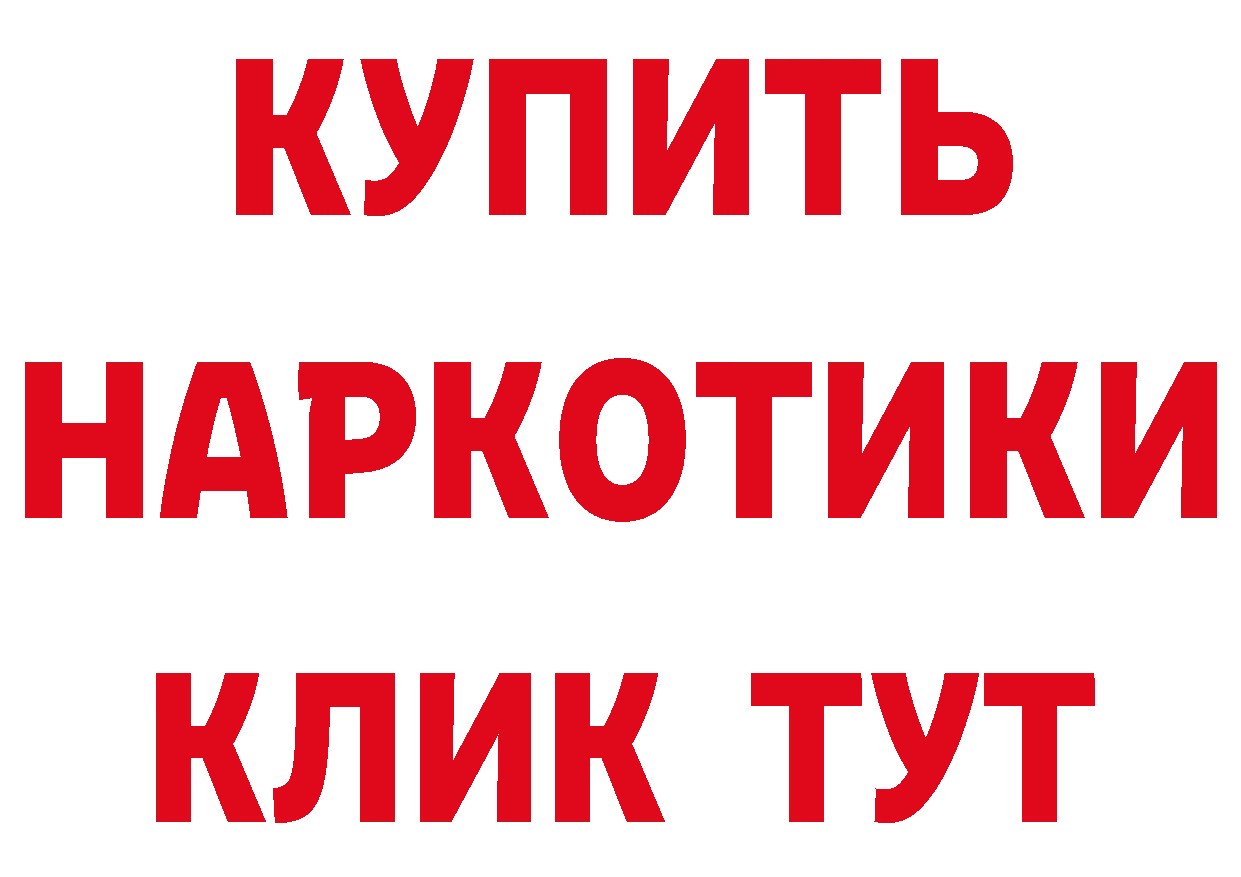 КУПИТЬ НАРКОТИКИ КЛИК ТУТ